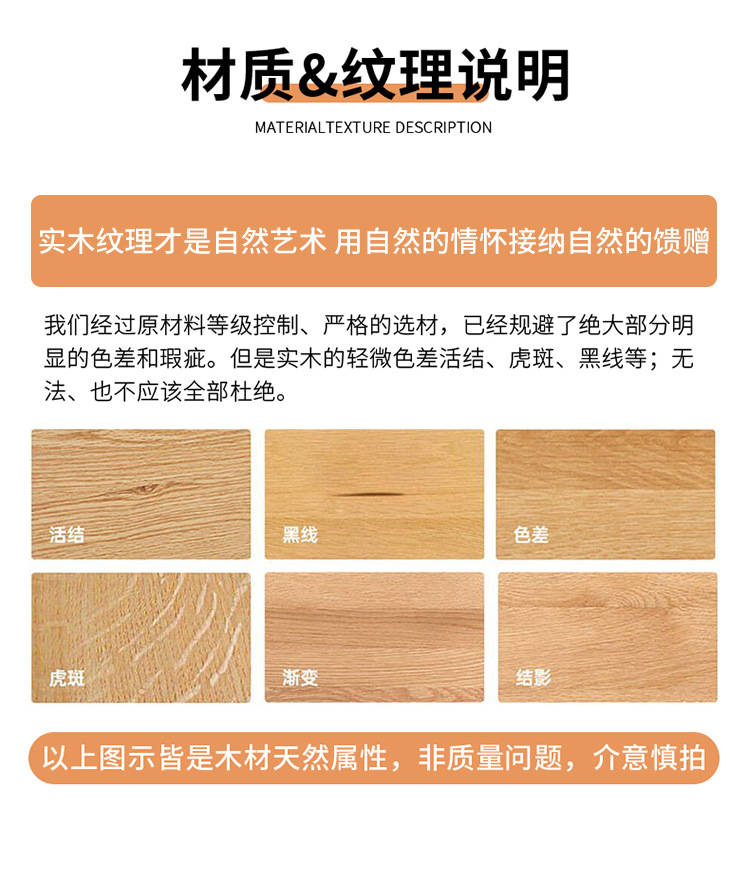 材质&纹理说明

MATERIALTEXTURE DESCRIPTION

实木纹理才是自然艺术 用自然的情怀接纳自然的馈赠

我们经过原材料等级控制、严格的选材，已经规避了绝大部分明显的色差和瑕疵。但是实木的轻微色差活结、虎斑、黑线等；无法、也不应该全部杜绝。

活结

黑线

色差

虎斑

渐变

结影

以上图示皆是木材天然属性，非质量问题，介意慎拍